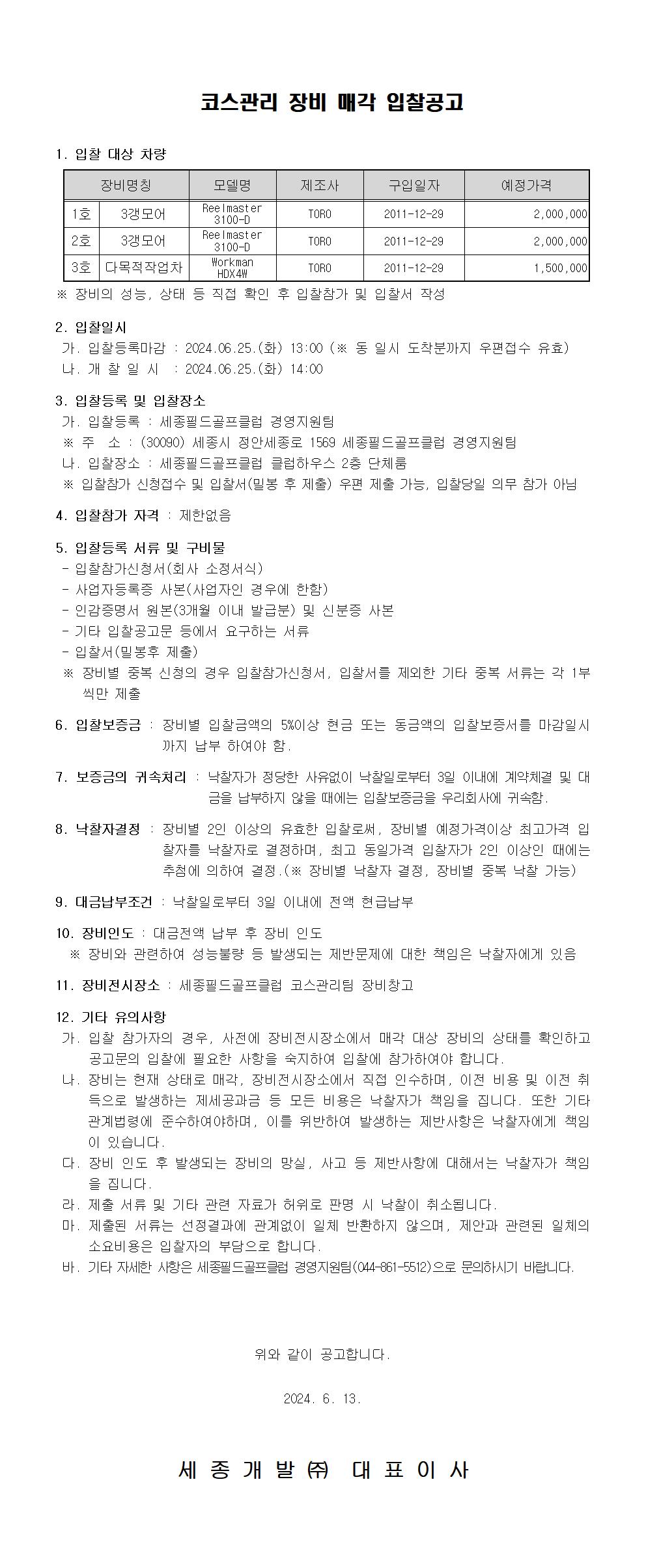 코스관리 장비 매각 입찰공고

1. 입찰 대상 차량

| 장비명칭 | | 모델명 | 제조사 | 구입일자 | 예정가격 |
|---|---|---|---|---|---|
| 1호 | 3갱모어 | Reelmaster 3100-D | TORO | 2011-12-29 | 2,000,000 |
| 2호 | 3갱모어 | Reelmaster 3100-D | TORO | 2011-12-29 | 2,000,000 |
| 3호 | 다목적작업차 | Workman HDX4W | TORO | 2011-12-29 | 1,500,000 |

※ 장비의 성능, 상태 등 직접 확인 후 입찰참가 및 입찰서 작성

2. 입찰일시
가. 입찰등록마감 : 2024.06.25.(화) 13:00 (※ 동 일시 도착분까지 우편접수 유효)
나. 개 찰 일 시 : 2024.06.25.(화) 14:00

3. 입찰등록 및 입찰장소
가. 입찰등록 : 세종필드골프클럽 경영지원팀
※ 주 소 : (30090) 세종시 정안세종로 1569 세종필드골프클럽 경영지원팀
나. 입찰장소 : 세종필드골프클럽 클럽하우스 2층 단체룸
※ 입찰참가 신청접수 및 입찰서(밀봉 후 제출) 우편 제출 가능, 입찰당일 의무 참가 아님

4. 입찰참가 자격 : 제한없음

5. 입찰등록 서류 및 구비물
- 입찰참가신청서(회사 소정서식)
- 사업자등록증 사본(사업자인 경우에 한함)
- 인감증명서 원본(3개월 이내 발급분) 및 신분증 사본
- 기타 입찰공고문 등에서 요구하는 서류
- 입찰서(밀봉후 제출)
※ 장비별 중복 신청의 경우 입찰참가신청서, 입찰서를 제외한 기타 중복 서류는 각 1부씩만 제출

6. 입찰보증금 : 장비별 입찰금액의 5%이상 현금 또는 동금액의 입찰보증서를 마감일시까지 납부 하여야 함.

7. 보증금의 귀속처리 : 낙찰자가 정당한 사유없이 낙찰일로부터 3일 이내에 계약체결 및 대금을 납부하지 않을 때에는 입찰보증금을 우리회사에 귀속함.

8. 낙찰자결정 : 장비별 2인 이상의 유효한 입찰로써, 장비별 예정가격이상 최고가격 입찰자를 낙찰자로 결정하며, 최고 동일가격 입찰자가 2인 이상인 때에는 추첨에 의하여 결정.(※ 장비별 낙찰자 결정, 장비별 중복 낙찰 가능)

9. 대금납부조건 : 낙찰일로부터 3일 이내에 전액 현금납부

10. 장비인도 : 대금전액 납부 후 장비 인도
※ 장비와 관련하여 성능불량 등 발생되는 제반문제에 대한 책임은 낙찰자에게 있음

11. 장비전시장소 : 세종필드골프클럽 코스관리팀 장비창고

12. 기타 유의사항
가. 입찰 참가자의 경우, 사전에 장비전시장소에서 매각 대상 장비의 상태를 확인하고 공고문의 입찰에 필요한 사항을 숙지하여 입찰에 참가하여야 합니다.
나. 장비는 현재 상태로 매각, 장비전시장소에서 직접 인수하며, 이전 비용 및 이전 취득으로 발생하는 제세공과금 등 모든 비용은 낙찰자가 책임을 집니다. 또한 기타 관계법령에 준수하여야하며, 이를 위반하여 발생하는 제반사항은 낙찰자에게 책임이 있습니다.
다. 장비 인도 후 발생되는 장비의 망실, 사고 등 제반사항에 대해서는 낙찰자가 책임을 집니다.
라. 제출 서류 및 기타 관련 자료가 허위로 판명 시 낙찰이 취소됩니다.
마. 제출된 서류는 선정결과에 관계없이 일체 반환하지 않으며, 제안과 관련된 일체의 소요비용은 입찰자의 부담으로 합니다.
바. 기타 자세한 사항은 세종필드골프클럽 경영지원팀(044-861-5512)으로 문의하시기 바랍니다.

위와 같이 공고합니다.

2024. 6. 13.

세 종 개 발 ㈜ 대 표 이 사